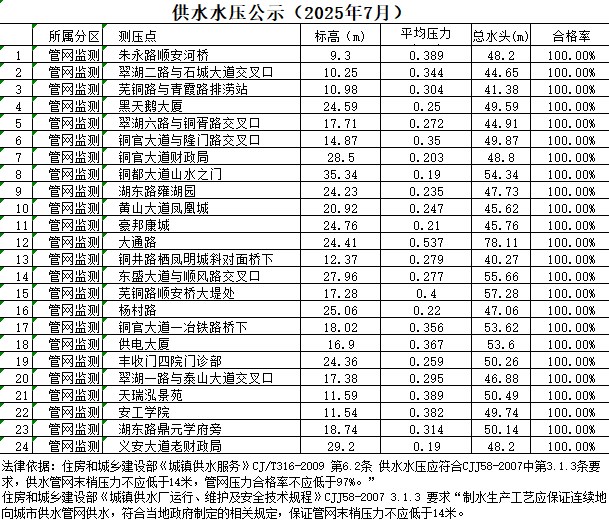 供水水压公示（2025年7月）

| | 所属分区 | 测压点 | 标高（m） | 平均压力 | 总水头(m) | 合格率 |
|---|---|---|---|---|---|---|
| 1 | 管网监测 | 朱永路顺安河桥 | 9.3 | 0.389 | 48.2 | 100.00% |
| 2 | 管网监测 | 翠湖二路与石城大道交叉口 | 10.25 | 0.344 | 44.65 | 100.00% |
| 3 | 管网监测 | 芜铜路与青霞路排涝站 | 10.98 | 0.304 | 41.38 | 100.00% |
| 4 | 管网监测 | 黑天鹅大厦 | 24.59 | 0.25 | 49.59 | 100.00% |
| 5 | 管网监测 | 翠湖六路与铜胥路交叉口 | 17.71 | 0.272 | 44.91 | 100.00% |
| 6 | 管网监测 | 铜官大道与隆门路交叉口 | 14.87 | 0.35 | 49.87 | 100.00% |
| 7 | 管网监测 | 铜官大道财政局 | 28.5 | 0.203 | 48.8 | 100.00% |
| 8 | 管网监测 | 铜都大道山水之门 | 35.34 | 0.19 | 54.34 | 100.00% |
| 9 | 管网监测 | 湖东路雍湖园 | 24.23 | 0.235 | 47.73 | 100.00% |
| 10 | 管网监测 | 黄山大道凤凰城 | 20.92 | 0.247 | 45.62 | 100.00% |
| 11 | 管网监测 | 豪邦康城 | 24.76 | 0.21 | 45.76 | 100.00% |
| 12 | 管网监测 | 大通路 | 24.41 | 0.537 | 78.11 | 100.00% |
| 13 | 管网监测 | 铜井路栖凤明城斜对面桥下 | 12.37 | 0.279 | 40.27 | 100.00% |
| 14 | 管网监测 | 东盛大道与顺风路交叉口 | 27.96 | 0.277 | 55.66 | 100.00% |
| 15 | 管网监测 | 芜铜路顺安桥大堤处 | 17.28 | 0.4 | 57.28 | 100.00% |
| 16 | 管网监测 | 杨村路 | 25.06 | 0.22 | 47.06 | 100.00% |
| 17 | 管网监测 | 铜官大道一冶铁路桥下 | 18.02 | 0.356 | 53.62 | 100.00% |
| 18 | 管网监测 | 供电大厦 | 16.9 | 0.367 | 53.6 | 100.00% |
| 19 | 管网监测 | 丰收门四院门诊部 | 24.36 | 0.259 | 50.26 | 100.00% |
| 20 | 管网监测 | 翠湖一路与泰山大道交叉口 | 17.38 | 0.295 | 46.88 | 100.00% |
| 21 | 管网监测 | 天瑞泓景苑 | 11.59 | 0.389 | 50.49 | 100.00% |
| 22 | 管网监测 | 安工学院 | 11.54 | 0.382 | 49.74 | 100.00% |
| 23 | 管网监测 | 湖东路鼎元学府旁 | 18.74 | 0.314 | 50.14 | 100.00% |
| 24 | 管网监测 | 义安大道老财政局 | 29.2 | 0.19 | 48.2 | 100.00% |

法律依据：住房和城乡建设部《城镇供水服务》CJ/T316-2009 第6.2条 供水水压应符合CJJ58-2007中第3.1.3条要求，供水管网末梢压力不应低于14米，管网压力合格率不应低于97%。”
住房和城乡建设部《城镇供水厂运行、维护及安全技术规程》CJJ58-2007 3.1.3 要求“制水生产工艺应保证连续地向城市供水管网供水，符合当地政府制定的相关规定，保证管网末梢压力不应低于14米。